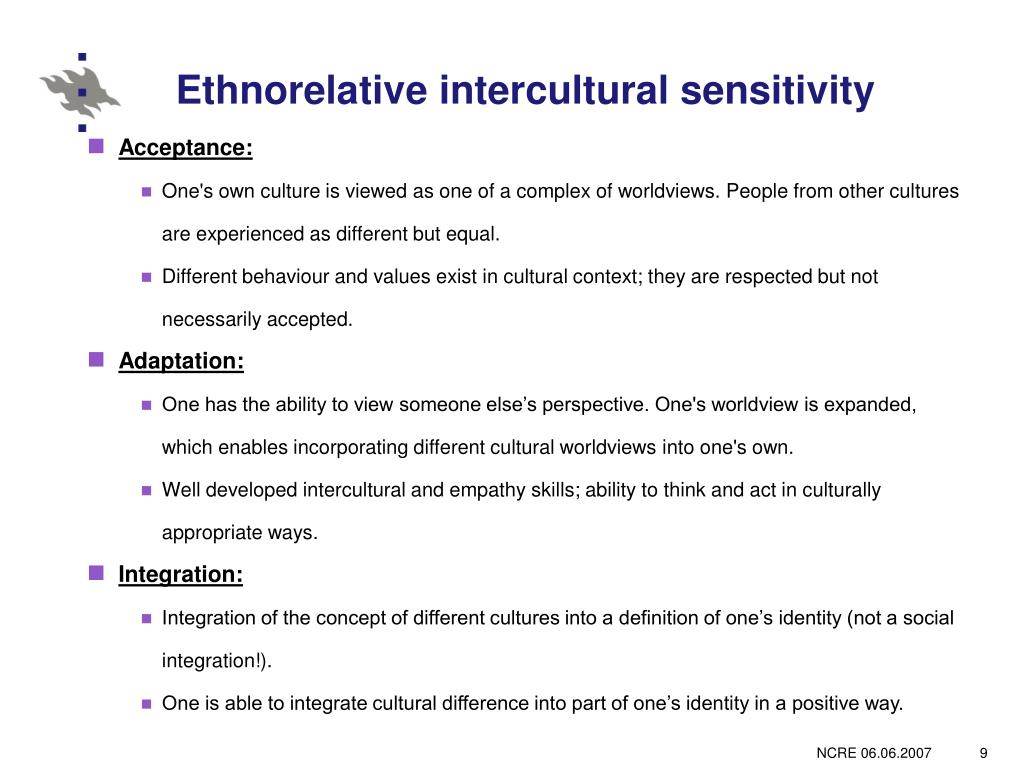 Ethnorelative intercultural sensitivity

Acceptance:

One's own culture is viewed as one of a complex of worldviews. People from other cultures are experienced as different but equal.

Different behaviour and values exist in cultural context; they are respected but not necessarily accepted.

Adaptation:

One has the ability to view someone else’s perspective. One's worldview is expanded, which enables incorporating different cultural worldviews into one's own.

Well developed intercultural and empathy skills; ability to think and act in culturally appropriate ways.

Integration:

Integration of the concept of different cultures into a definition of one’s identity (not a social integration!).

One is able to integrate cultural difference into part of one’s identity in a positive way.

NCRE 06.06.2007 9